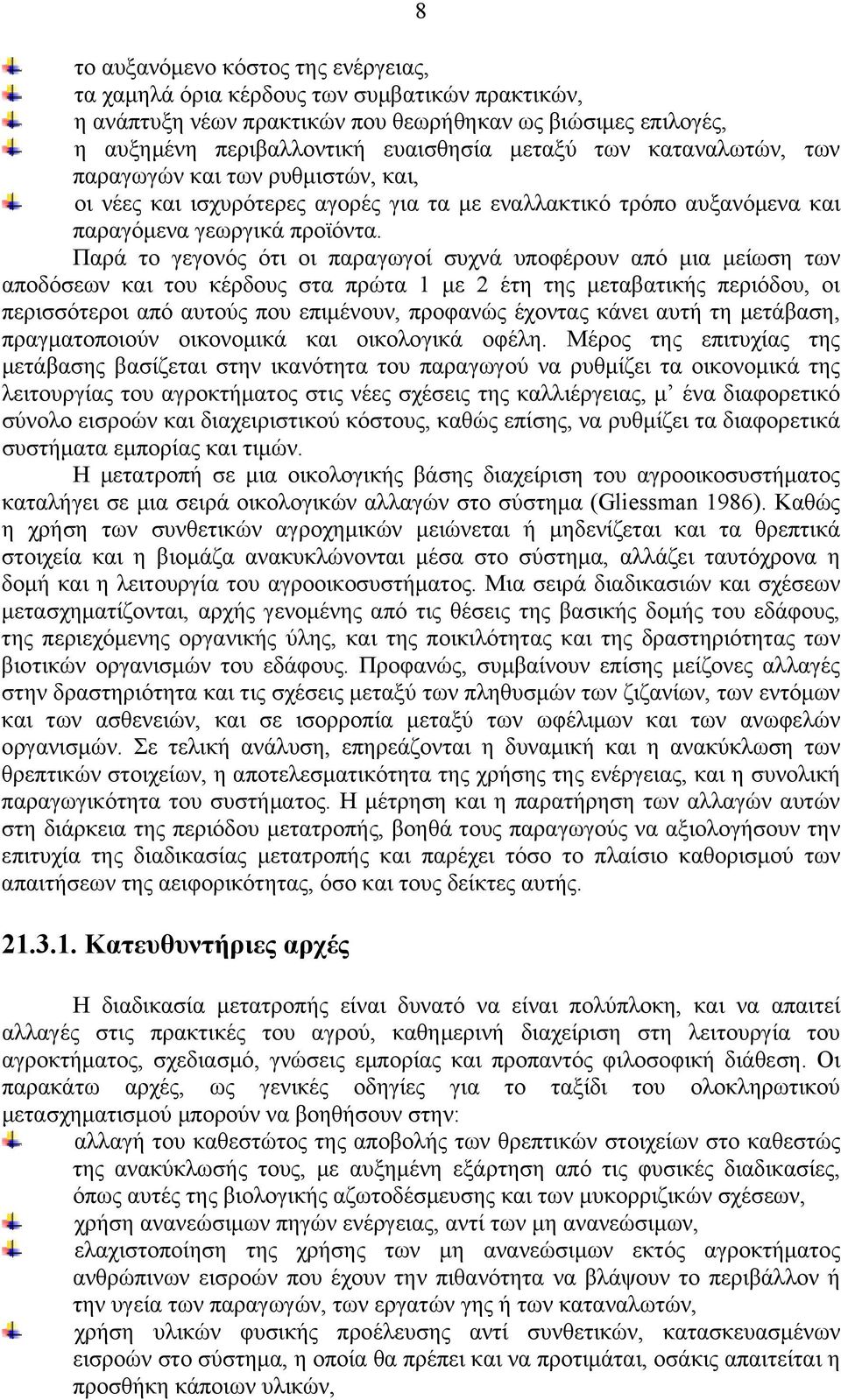 8

το αυξανόμενο κόστος της ενέργειας,
τα χαμηλά όρια κέρδους των συμβατικών πρακτικών,
η ανάπτυξη νέων πρακτικών που θεωρήθηκαν ως βιώσιμες επιλογές,
η αυξημένη περιβαλλοντική ευαισθησία μεταξύ των καταναλωτών, των παραγωγών και των ρυθμιστών, και,
οι νέες και ισχυρότερες αγορές για τα με εναλλακτικό τρόπο αυξανόμενα και παραγόμενα γεωργικά προϊόντα.

Παρά το γεγονός ότι οι παραγωγοί συχνά υποφέρουν από μια μείωση των αποδόσεων και του κέρδους στα πρώτα 1 με 2 έτη της μεταβατικής περιόδου, οι περισσότεροι από αυτούς που επιμένουν, προφανώς έχοντας κάνει αυτή τη μετάβαση, πραγματοποιούν οικονομικά και οικολογικά οφέλη. Μέρος της επιτυχίας της μετάβασης βασίζεται στην ικανότητα του παραγωγού να ρυθμίζει τα οικονομικά της λειτουργίας του αγροκτήματος στις νέες σχέσεις της καλλιέργειας, μ' ένα διαφορετικό σύνολο εισροών και διαχειριστικού κόστους, καθώς επίσης, να ρυθμίζει τα διαφορετικά συστήματα εμπορίας και τιμών.

Η μετατροπή σε μια οικολογικής βάσης διαχείριση του αγροοικοσυστήματος καταλήγει σε μια σειρά οικολογικών αλλαγών στο σύστημα (Gliessman 1986). Καθώς η χρήση των συνθετικών αγροχημικών μειώνεται ή μηδενίζεται και τα θρεπτικά στοιχεία και η βιομάζα ανακυκλώνονται μέσα στο σύστημα, αλλάζει ταυτόχρονα η δομή και η λειτουργία του αγροοικοσυστήματος. Μια σειρά διαδικασιών και σχέσεων μετασχηματίζονται, αρχής γενομένης από τις θέσεις της βασικής δομής του εδάφους, της περιεχόμενης οργανικής ύλης, και της ποικιλότητας και της δραστηριότητας των βιοτικών οργανισμών του εδάφους. Προφανώς, συμβαίνουν επίσης μείζονες αλλαγές στην δραστηριότητα και τις σχέσεις μεταξύ των πληθυσμών των ζιζανίων, των εντόμων και των ασθενειών, και σε ισορροπία μεταξύ των ωφέλιμων και των ανωφελών οργανισμών. Σε τελική ανάλυση, επηρεάζονται η δυναμική και η ανακύκλωση των θρεπτικών στοιχείων, η αποτελεσματικότητα της χρήσης της ενέργειας, και η συνολική παραγωγικότητα του συστήματος. Η μέτρηση και η παρατήρηση των αλλαγών αυτών στη διάρκεια της περιόδου μετατροπής, βοηθά τους παραγωγούς να αξιολογήσουν την επιτυχία της διαδικασίας μετατροπής και παρέχει τόσο το πλαίσιο καθορισμού των απαιτήσεων της αειφορικότητας, όσο και τους δείκτες αυτής.

21.3.1. Κατευθυντήριες αρχές

Η διαδικασία μετατροπής είναι δυνατό να είναι πολύπλοκη, και να απαιτεί αλλαγές στις πρακτικές του αγρού, καθημερινή διαχείριση στη λειτουργία του αγροκτήματος, σχεδιασμό, γνώσεις εμπορίας και προπαντός φιλοσοφική διάθεση. Οι παρακάτω αρχές, ως γενικές οδηγίες για το ταξίδι του ολοκληρωτικού μετασχηματισμού μπορούν να βοηθήσουν στην:
αλλαγή του καθεστώτος της αποβολής των θρεπτικών στοιχείων στο καθεστώς της ανακύκλωσής τους, με αυξημένη εξάρτηση από τις φυσικές διαδικασίες, όπως αυτές της βιολογικής αζωτοδέσμευσης και των μυκορριζικών σχέσεων,
χρήση ανανεώσιμων πηγών ενέργειας, αντί των μη ανανεώσιμων,
ελαχιστοποίηση της χρήσης των μη ανανεώσιμων εκτός αγροκτήματος ανθρώπινων εισροών που έχουν την πιθανότητα να βλάψουν το περιβάλλον ή την υγεία των παραγωγών, των εργατών γης ή των καταναλωτών,
χρήση υλικών φυσικής προέλευσης αντί συνθετικών, κατασκευασμένων εισροών στο σύστημα, η οποία θα πρέπει και να προτιμάται, οσάκις απαιτείται η προσθήκη κάποιων υλικών,